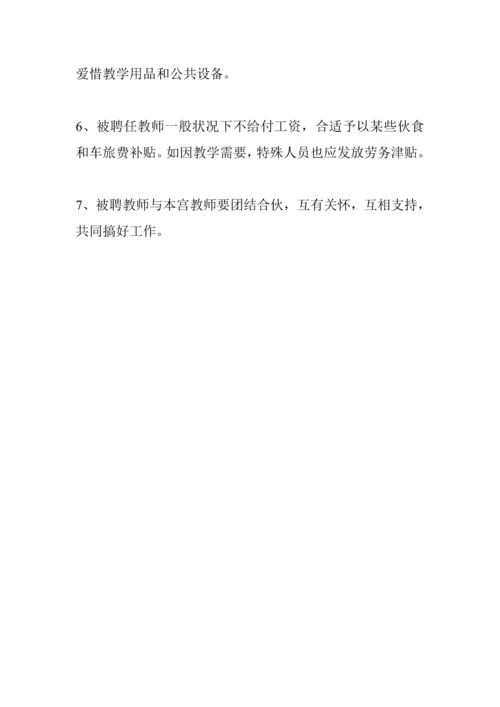 爱惜教学用品和公共设备。

6、被聘任教师一般状况下不给付工资，合适予以某些伙食和车旅费补贴。如因教学需要，特殊人员也应发放劳务津贴。

7、被聘教师与本宫教师要团结合伙，互有关怀，互相支持，共同搞好工作。